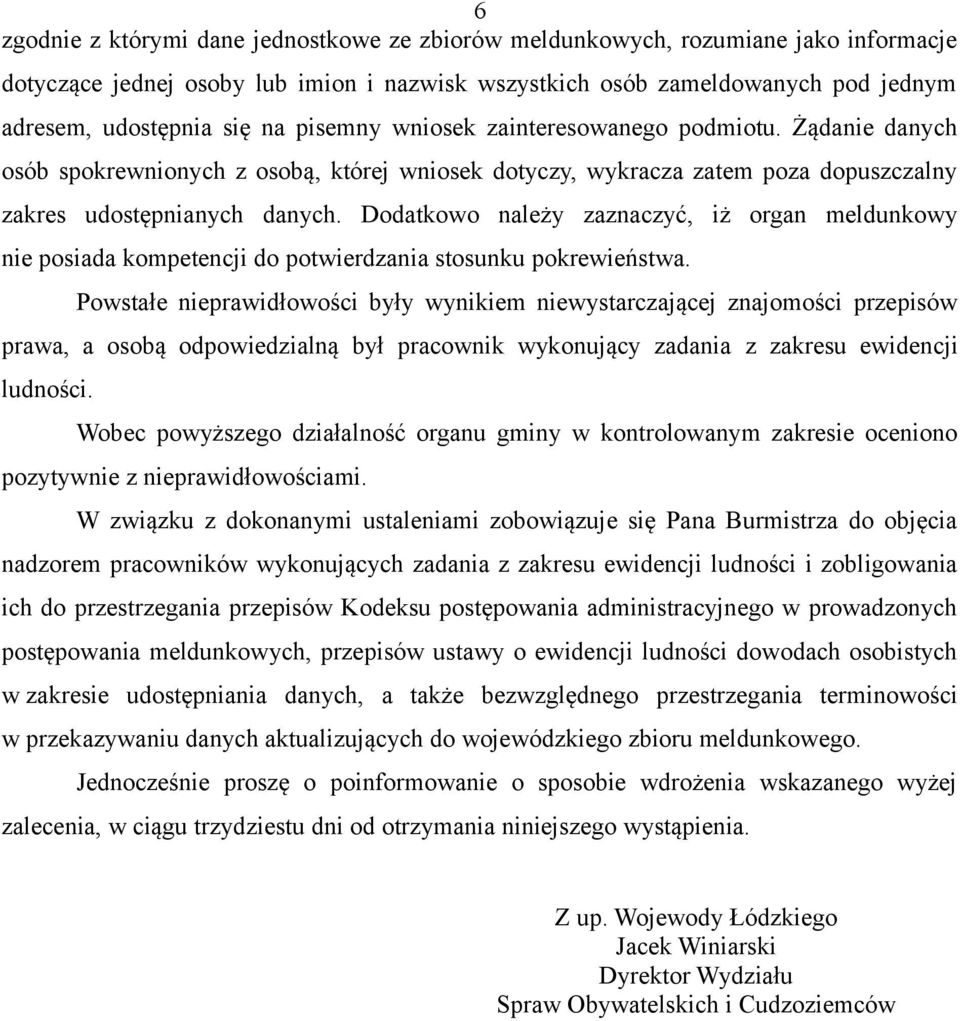 6

zgodnie z którymi dane jednostkowe ze zbiorów meldunkowych, rozumiane jako informacje dotyczące jednej osoby lub imion i nazwisk wszystkich osób zameldowanych pod jednym adresem, udostępnia się na pisemny wniosek zainteresowanego podmiotu. Żądanie danych osób spokrewnionych z osobą, której wniosek dotyczy, wykracza zatem poza dopuszczalny zakres udostępnianych danych. Dodatkowo należy zaznaczyć, iż organ meldunkowy nie posiada kompetencji do potwierdzania stosunku pokrewieństwa.

Powstałe nieprawidłowości były wynikiem niewystarczającej znajomości przepisów prawa, a osobą odpowiedzialną był pracownik wykonujący zadania z zakresu ewidencji ludności.

Wobec powyższego działalność organu gminy w kontrolowanym zakresie oceniono pozytywnie z nieprawidłowościami.

W związku z dokonanymi ustaleniami zobowiązuje się Pana Burmistrza do objęcia nadzorem pracowników wykonujących zadania z zakresu ewidencji ludności i zobligowania ich do przestrzegania przepisów Kodeksu postępowania administracyjnego w prowadzonych postępowania meldunkowych, przepisów ustawy o ewidencji ludności dowodach osobistych w zakresie udostępniania danych, a także bezwzględnego przestrzegania terminowości w przekazywaniu danych aktualizujących do wojewódzkiego zbioru meldunkowego.

Jednocześnie proszę o poinformowanie o sposobie wdrożenia wskazanego wyżej zalecenia, w ciągu trzydziestu dni od otrzymania niniejszego wystąpienia.

Z up. Wojewody Łódzkiego
Jacek Winiarski
Dyrektor Wydziału
Spraw Obywatelskich i Cudzoziemców